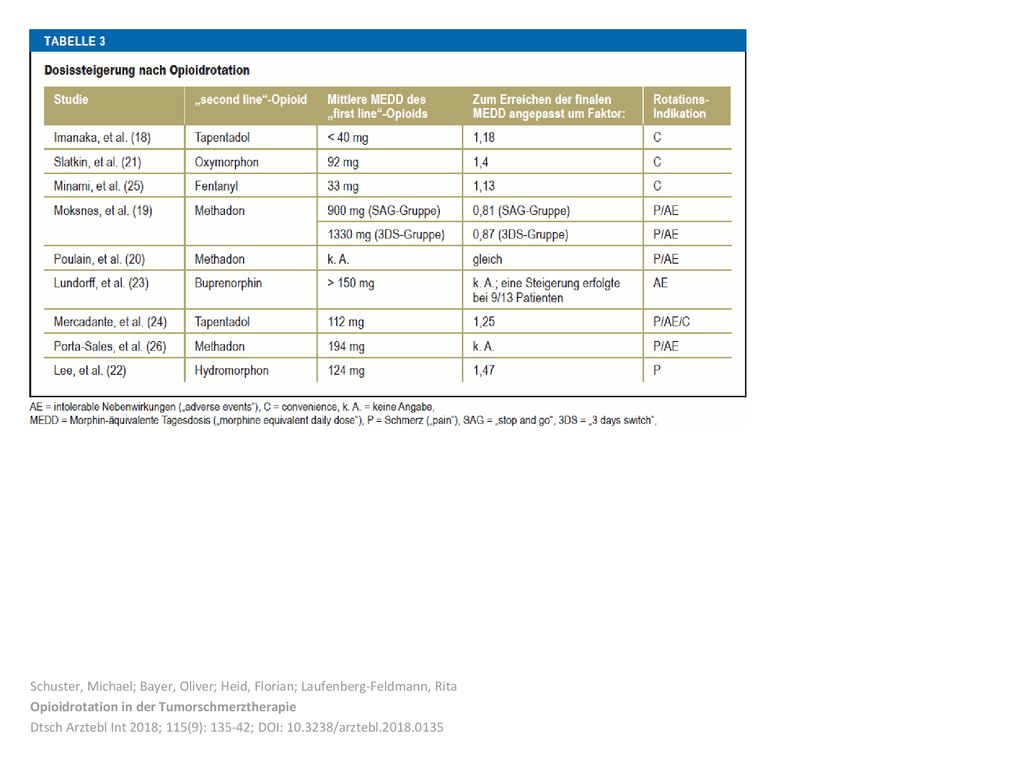 TABELLE 3

Dosissteigerung nach Opioidrotation

| Studie | „second line“-Opioid | Mittlere MEDD des „first line“-Opioids | Zum Erreichen der finalen MEDD angepasst um Faktor: | Rotations-Indikation |
|---|---|---|---|---|
| Imanaka, et al. (18) | Tapentadol | < 40 mg | 1,18 | C |
| Slatkin, et al. (21) | Oxymorphon | 92 mg | 1,4 | C |
| Minami, et al. (25) | Fentanyl | 33 mg | 1,13 | C |
| Moksnes, et al. (19) | Methadon | 900 mg (SAG-Gruppe) | 0,81 (SAG-Gruppe) | P/AE |
| | | 1330 mg (3DS-Gruppe) | 0,87 (3DS-Gruppe) | P/AE |
| Poulain, et al. (20) | Methadon | k. A. | gleich | P/AE |
| Lundorff, et al. (23) | Buprenorphin | > 150 mg | k. A.; eine Steigerung erfolgte bei 9/13 Patienten | AE |
| Mercadante, et al. (24) | Tapentadol | 112 mg | 1,25 | P/AE/C |
| Porta-Sales, et al. (26) | Methadon | 194 mg | k. A. | P/AE |
| Lee, et al. (22) | Hydromorphon | 124 mg | 1,47 | P |

AE = intolerable Nebenwirkungen („adverse events“), C = convenience, k. A. = keine Angabe,
MEDD = Morphin-äquivalente Tagesdosis („morphine equivalent daily dose“), P = Schmerz („pain“), SAG = „stop and go“, 3DS = „3 days switch“,

Schuster, Michael; Bayer, Oliver; Heid, Florian; Laufenberg-Feldmann, Rita
Opioidrotation in der Tumorschmerztherapie
Dtsch Arztebl Int 2018; 115(9): 135-42; DOI: 10.3238/arztebl.2018.0135